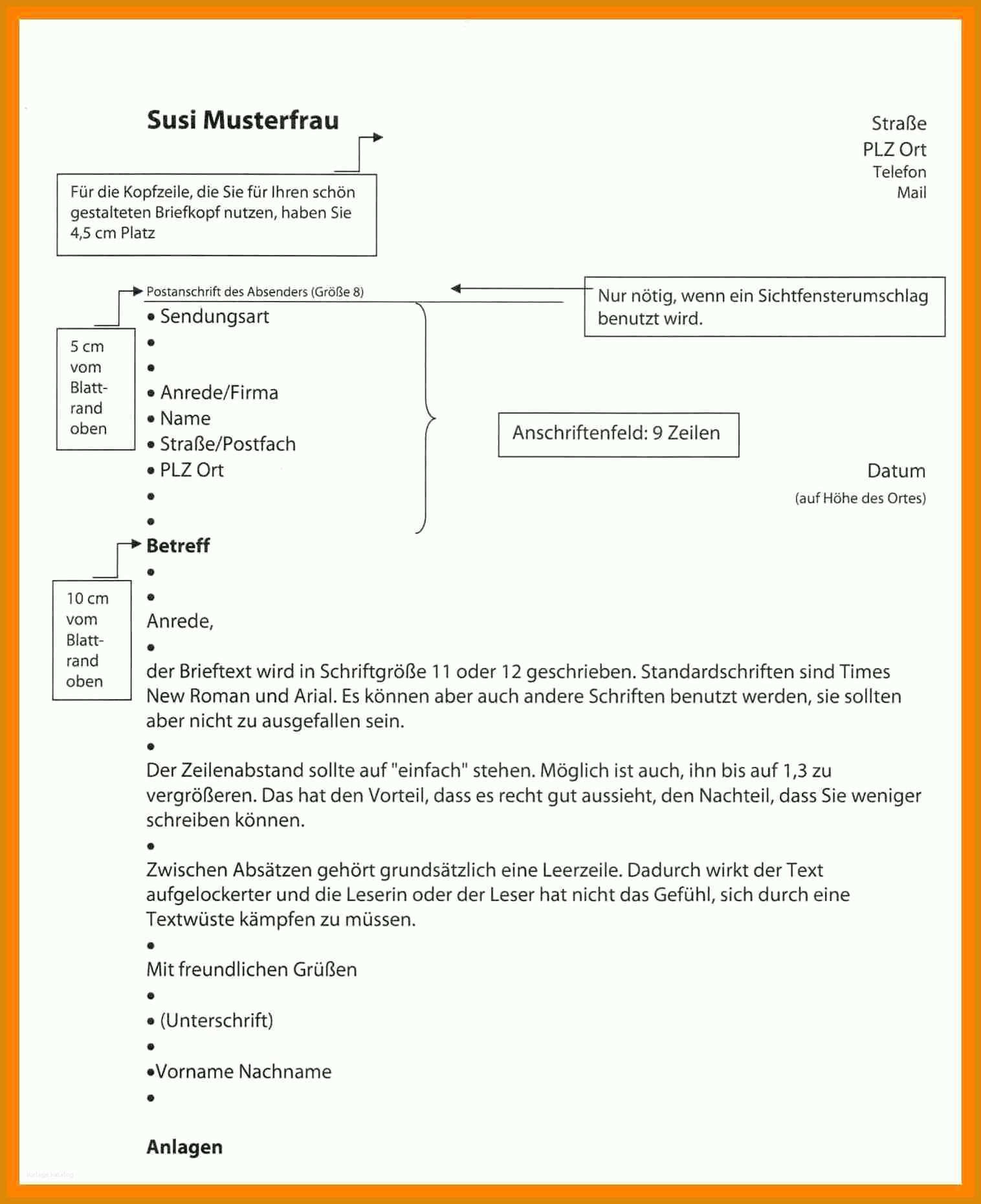 Susi Musterfrau

Straße
PLZ Ort
Telefon
Mail

Für die Kopfzeile, die Sie für Ihren schön gestalteten Briefkopf nutzen, haben Sie 4,5 cm Platz

Postanschrift des Absenders (Größe 8)

Nur nötig, wenn ein Sichtfensterumschlag benutzt wird.

5 cm vom Blattrand oben

• Sendungsart
•
•
• Anrede/Firma
• Name
• Straße/Postfach
• PLZ Ort
•
•

Anschriftenfeld: 9 Zeilen

Datum
(auf Höhe des Ortes)

10 cm vom Blattrand oben

Betreff
•
•
Anrede,
•
der Brieftext wird in Schriftgröße 11 oder 12 geschrieben. Standardschriften sind Times New Roman und Arial. Es können aber auch andere Schriften benutzt werden, sie sollten aber nicht zu ausgefallen sein.
•
Der Zeilenabstand sollte auf "einfach" stehen. Möglich ist auch, ihn bis auf 1,3 zu vergrößeren. Das hat den Vorteil, dass es recht gut aussieht, den Nachteil, dass Sie weniger schreiben können.
•
Zwischen Absätzen gehört grundsätzlich eine Leerzeile. Dadurch wirkt der Text aufgelockerter und die Leserin oder der Leser hat nicht das Gefühl, sich durch eine Textwüste kämpfen zu müssen.
•
Mit freundlichen Grüßen
•
• (Unterschrift)
•
•Vorname Nachname
•

Anlagen